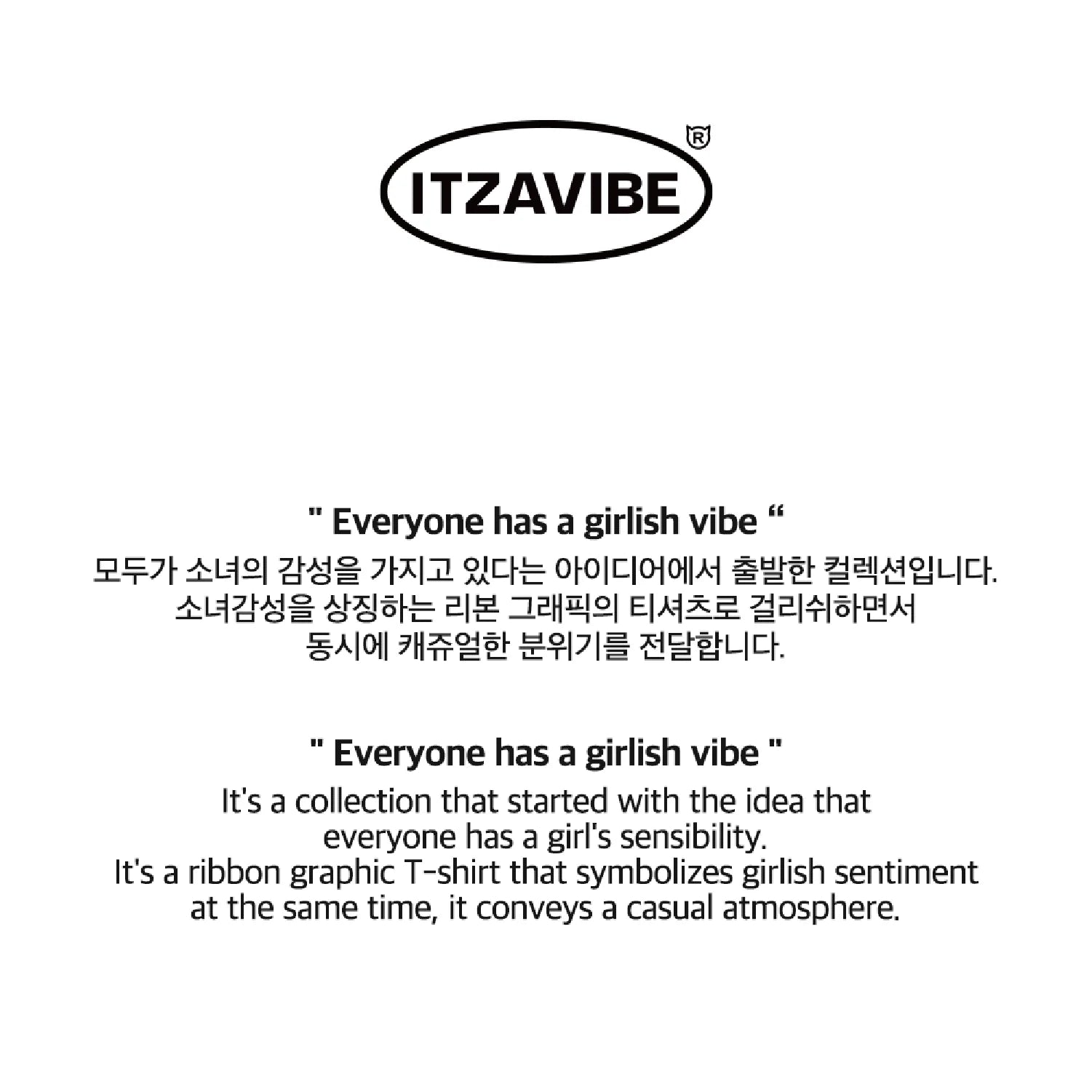 ITZAVIBE ®

" Everyone has a girlish vibe "

모두가 소녀의 감성을 가지고 있다는 아이디어에서 출발한 컬렉션입니다. 소녀감성을 상징하는 리본 그래픽의 티셔츠로 걸리쉬하면서 동시에 캐쥬얼한 분위기를 전달합니다.

" Everyone has a girlish vibe "

It's a collection that started with the idea that everyone has a girl's sensibility. It's a ribbon graphic T-shirt that symbolizes girlish sentiment at the same time, it conveys a casual atmosphere.